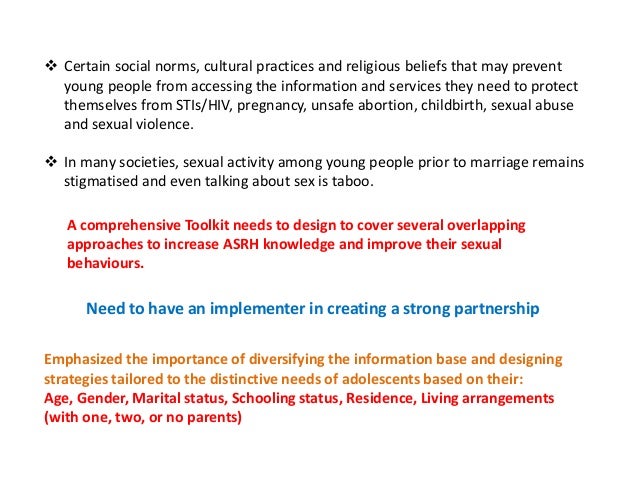 ❖ Certain social norms, cultural practices and religious beliefs that may prevent young people from accessing the information and services they need to protect themselves from STIs/HIV, pregnancy, unsafe abortion, childbirth, sexual abuse and sexual violence.

❖ In many societies, sexual activity among young people prior to marriage remains stigmatised and even talking about sex is taboo.

A comprehensive Toolkit needs to design to cover several overlapping approaches to increase ASRH knowledge and improve their sexual behaviours.

Need to have an implementer in creating a strong partnership

Emphasized the importance of diversifying the information base and designing strategies tailored to the distinctive needs of adolescents based on their:
Age, Gender, Marital status, Schooling status, Residence, Living arrangements (with one, two, or no parents)